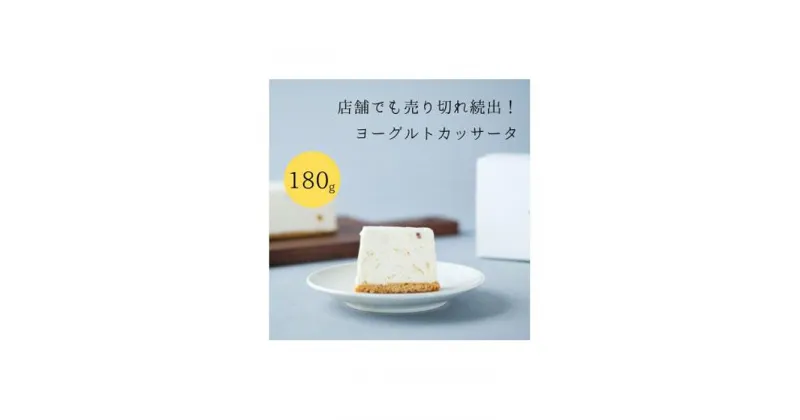 店舗でも売り切れ続出！
ヨーグルトカッサータ

180g